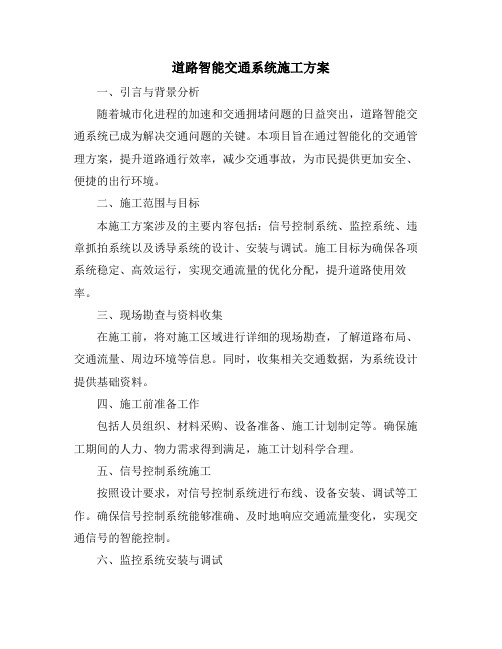 道路智能交通系统施工方案

一、引言与背景分析

随着城市化进程的加速和交通拥堵问题的日益突出，道路智能交通系统已成为解决交通问题的关键。本项目旨在通过智能化的交通管理方案，提升道路通行效率，减少交通事故，为市民提供更加安全、便捷的出行环境。

二、施工范围与目标

本施工方案涉及的主要内容包括：信号控制系统、监控系统、违章抓拍系统以及诱导系统的设计、安装与调试。施工目标为确保各项系统稳定、高效运行，实现交通流量的优化分配，提升道路使用效率。

三、现场勘查与资料收集

在施工前，将对施工区域进行详细的现场勘查，了解道路布局、交通流量、周边环境等信息。同时，收集相关交通数据，为系统设计提供基础资料。

四、施工前准备工作

包括人员组织、材料采购、设备准备、施工计划制定等。确保施工期间的人力、物力需求得到满足，施工计划科学合理。

五、信号控制系统施工

按照设计要求，对信号控制系统进行布线、设备安装、调试等工作。确保信号控制系统能够准确、及时地响应交通流量变化，实现交通信号的智能控制。

六、监控系统安装与调试